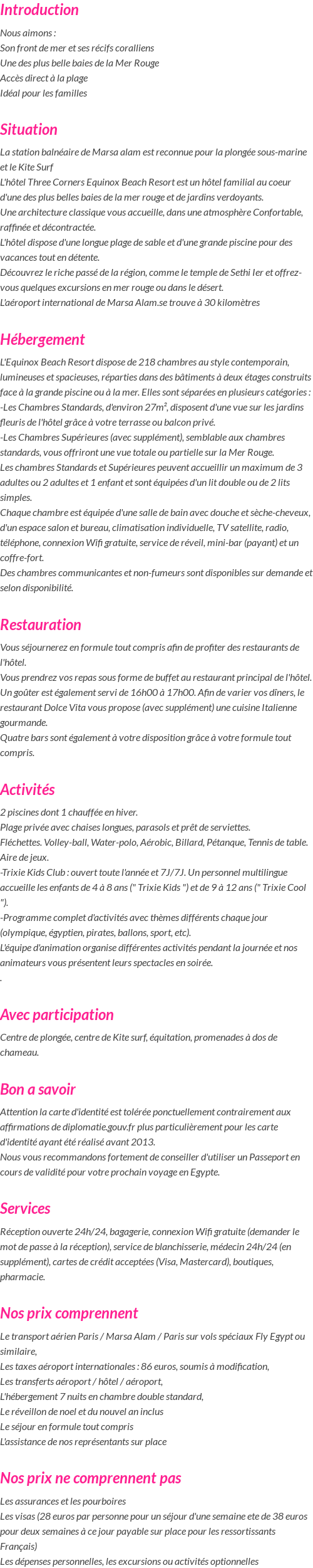 Introduction

Nous aimons :
Son front de mer et ses récifs coralliens
Une des plus belle baies de la Mer Rouge
Accès direct à la plage
Idéal pour les familles

Situation

La station balnéaire de Marsa alam est reconnue pour la plongée sous-marine et le Kite Surf
L'hôtel Three Corners Equinox Beach Resort est un hôtel familial au coeur d'une des plus belles baies de la mer rouge et de jardins verdoyants.
Une architecture classique vous accueille, dans une atmosphère Confortable, raffinée et décontractée.
L'hôtel dispose d'une longue plage de sable et d'une grande piscine pour des vacances tout en détente.
Découvrez le riche passé de la région, comme le temple de Sethi Ier et offrez-vous quelques excursions en mer rouge ou dans le désert.
L'aéroport international de Marsa Alam.se trouve à 30 kilomètres

Hébergement

L'Equinox Beach Resort dispose de 218 chambres au style contemporain, lumineuses et spacieuses, réparties dans des bâtiments à deux étages construits face à la grande piscine ou à la mer. Elles sont séparées en plusieurs catégories :
-Les Chambres Standards, d'environ 27m², disposent d'une vue sur les jardins fleuris de l'hôtel grâce à votre terrasse ou balcon privé.
-Les Chambres Supérieures (avec supplément), semblable aux chambres standards, vous offriront une vue totale ou partielle sur la Mer Rouge.
Les chambres Standards et Supérieures peuvent accueillir un maximum de 3 adultes ou 2 adultes et 1 enfant et sont équipées d'un lit double ou de 2 lits simples.
Chaque chambre est équipée d'une salle de bain avec douche et sèche-cheveux, d'un espace salon et bureau, climatisation individuelle, TV satellite, radio, téléphone, connexion Wifi gratuite, service de réveil, mini-bar (payant) et un coffre-fort.
Des chambres communicantes et non-fumeurs sont disponibles sur demande et selon disponibilité.

Restauration

Vous séjournerez en formule tout compris afin de profiter des restaurants de l'hôtel.
Vous prendrez vos repas sous forme de buffet au restaurant principal de l'hôtel. Un goûter est également servi de 16h00 à 17h00. Afin de varier vos dîners, le restaurant Dolce Vita vous propose (avec supplément) une cuisine Italienne gourmande.
Quatre bars sont également à votre disposition grâce à votre formule tout compris.

Activités

2 piscines dont 1 chauffée en hiver.
Plage privée avec chaises longues, parasols et prêt de serviettes.
Fléchettes. Volley-ball, Water-polo, Aérobic, Billard, Pétanque, Tennis de table. Aire de jeux.
-Trixie Kids Club : ouvert toute l'année et 7J/7J. Un personnel multilingue accueille les enfants de 4 à 8 ans (" Trixie Kids ") et de 9 à 12 ans (" Trixie Cool ").
-Programme complet d'activités avec thèmes différents chaque jour (olympique, égyptien, pirates, ballons, sport, etc).
L'équipe d'animation organise différentes activités pendant la journée et nos animateurs vous présentent leurs spectacles en soirée.
.

Avec participation

Centre de plongée, centre de Kite surf, équitation, promenades à dos de chameau.

Bon a savoir

Attention la carte d'identité est tolérée ponctuellement contrairement aux affirmations de diplomatie.gouv.fr plus particulièrement pour les carte d'identité ayant été réalisé avant 2013.
Nous vous recommandons fortement de conseiller d'utiliser un Passeport en cours de validité pour votre prochain voyage en Egypte.

Services

Réception ouverte 24h/24, bagagerie, connexion Wifi gratuite (demander le mot de passe à la réception), service de blanchisserie, médecin 24h/24 (en supplément), cartes de crédit acceptées (Visa, Mastercard), boutiques, pharmacie.

Nos prix comprennent

Le transport aérien Paris / Marsa Alam / Paris sur vols spéciaux Fly Egypt ou similaire,
Les taxes aéroport internationales : 86 euros, soumis à modification,
Les transferts aéroport / hôtel / aéroport,
L'hébergement 7 nuits en chambre double standard,
Le réveillon de noel et du nouvel an inclus
Le séjour en formule tout compris
L'assistance de nos représentants sur place

Nos prix ne comprennent pas

Les assurances et les pourboires
Les visas (28 euros par personne pour un séjour d'une semaine ete de 38 euros pour deux semaines à ce jour payable sur place pour les ressortissants Français)
Les dépenses personnelles, les excursions ou activités optionnelles